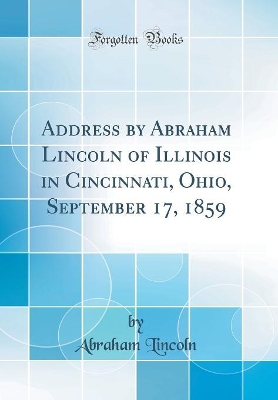 Forgotten Books

Address by Abraham Lincoln of Illinois in Cincinnati, Ohio, September 17, 1859

by
Abraham Lincoln